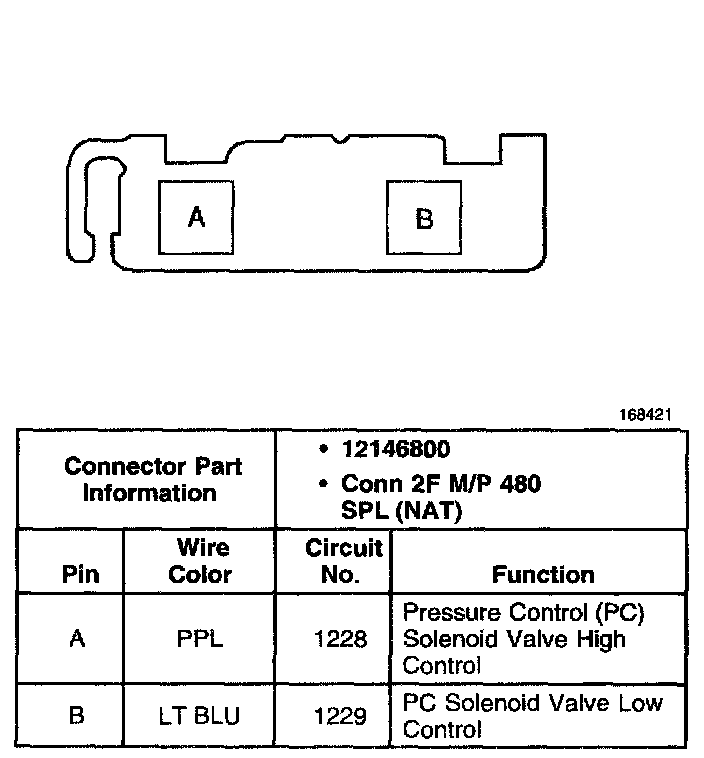 A

B

168421

| Connector Part Information | | • 12146800 • Conn 2F M/P 480 SPL (NAT) | |
|---|---|---|---|
| Pin | Wire Color | Circuit No. | Function |
| A | PPL | 1228 | Pressure Control (PC) Solenoid Valve High Control |
| B | LT BLU | 1229 | PC Solenoid Valve Low Control |